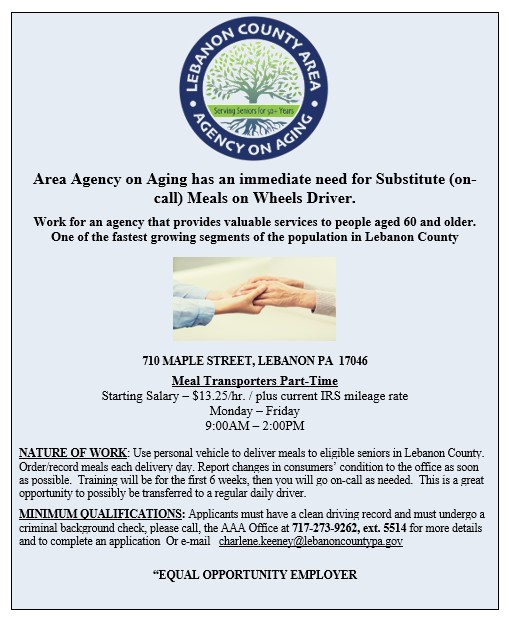 LEBANON COUNTY AREA
Serving Seniors for 50+ Years
AGENCY ON AGING

Area Agency on Aging has an immediate need for Substitute (on-call) Meals on Wheels Driver.

Work for an agency that provides valuable services to people aged 60 and older. One of the fastest growing segments of the population in Lebanon County

710 MAPLE STREET, LEBANON PA 17046

Meal Transporters Part-Time
Starting Salary – $13.25/hr. / plus current IRS mileage rate
Monday – Friday
9:00AM – 2:00PM

NATURE OF WORK: Use personal vehicle to deliver meals to eligible seniors in Lebanon County. Order/record meals each delivery day. Report changes in consumers' condition to the office as soon as possible. Training will be for the first 6 weeks, then you will go on-call as needed. This is a great opportunity to possibly be transferred to a regular daily driver.

MINIMUM QUALIFICATIONS: Applicants must have a clean driving record and must undergo a criminal background check, please call, the AAA Office at 717-273-9262, ext. 5514 for more details and to complete an application Or e-mail charlene.keeney@lebanoncountypa.gov

"EQUAL OPPORTUNITY EMPLOYER